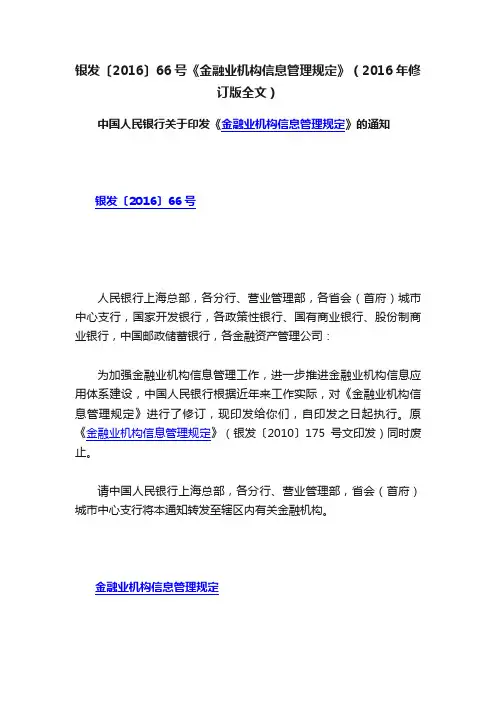 银发〔2016〕66号《金融业机构信息管理规定》（2016年修订版全文）

中国人民银行关于印发《金融业机构信息管理规定》的通知

银发〔2016〕66号

人民银行上海总部，各分行、营业管理部，各省会（首府）城市中心支行，国家开发银行，各政策性银行、国有商业银行、股份制商业银行，中国邮政储蓄银行，各金融资产管理公司：

为加强金融业机构信息管理工作，进一步推进金融业机构信息应用体系建设，中国人民银行根据近年来工作实际，对《金融业机构信息管理规定》进行了修订，现印发给你们，自印发之日起执行。原《金融业机构信息管理规定》（银发〔2010〕175 号文印发）同时废止。

请中国人民银行上海总部，各分行、营业管理部，省会（首府）城市中心支行将本通知转发至辖区内有关金融机构。

金融业机构信息管理规定